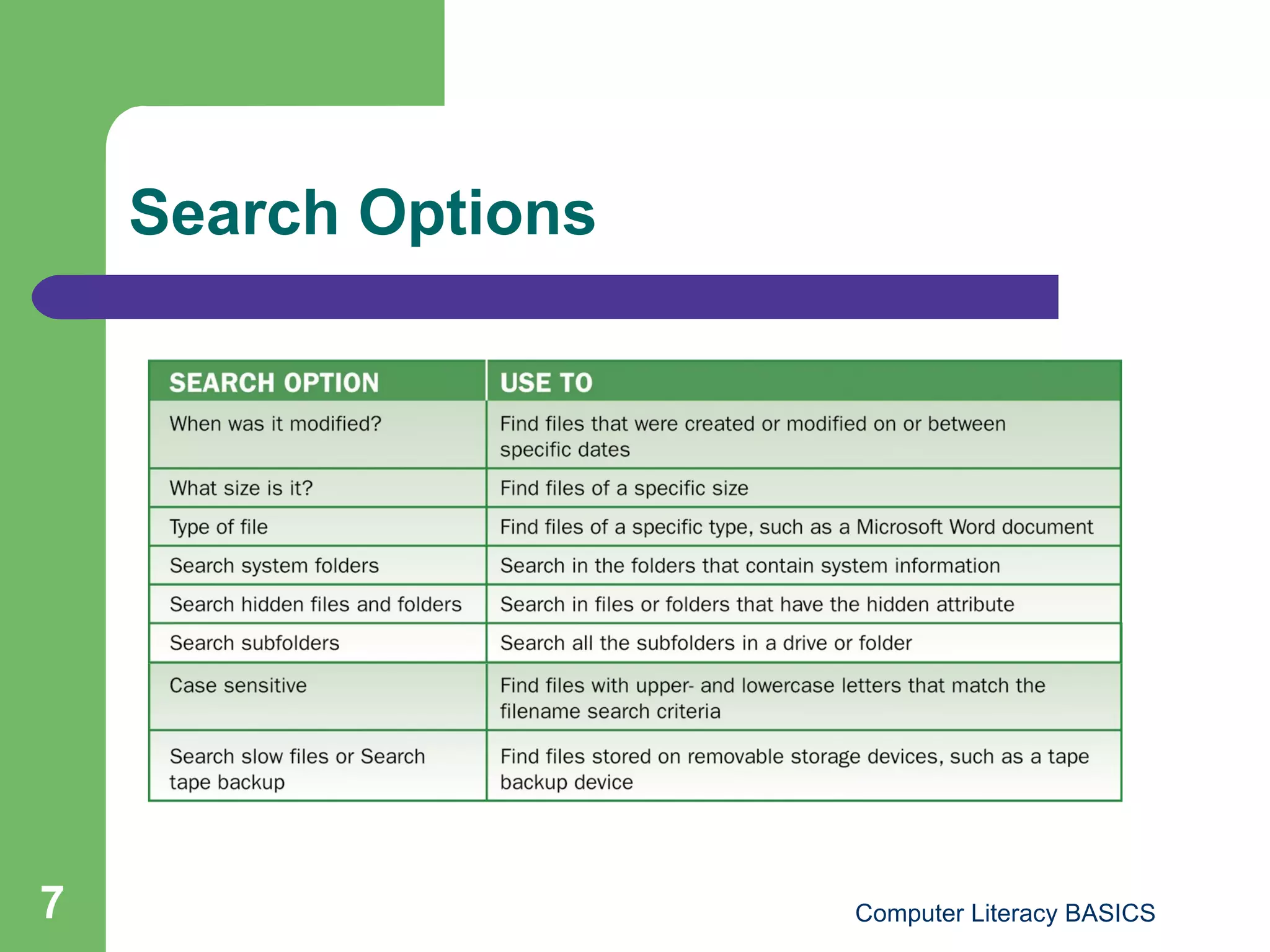 Search Options

| SEARCH OPTION | USE TO |
|---|---|
| When was it modified? | Find files that were created or modified on or between specific dates |
| What size is it? | Find files of a specific size |
| Type of file | Find files of a specific type, such as a Microsoft Word document |
| Search system folders | Search in the folders that contain system information |
| Search hidden files and folders | Search in files or folders that have the hidden attribute |
| Search subfolders | Search all the subfolders in a drive or folder |
| Case sensitive | Find files with upper- and lowercase letters that match the filename search criteria |
| Search slow files or Search tape backup | Find files stored on removable storage devices, such as a tape backup device |

7

Computer Literacy BASICS